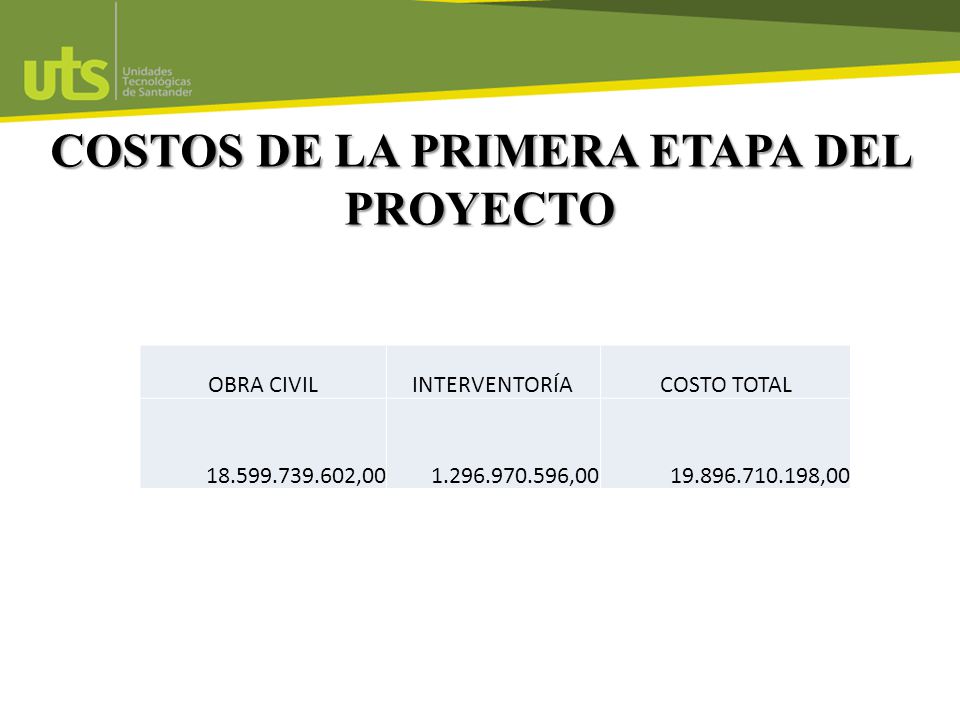 uts Unidades Tecnológicas de Santander

COSTOS DE LA PRIMERA ETAPA DEL PROYECTO

| OBRA CIVIL | INTERVENTORÍA | COSTO TOTAL |
|---|---|---|
| 18.599.739.602,00 | 1.296.970.596,00 | 19.896.710.198,00 |